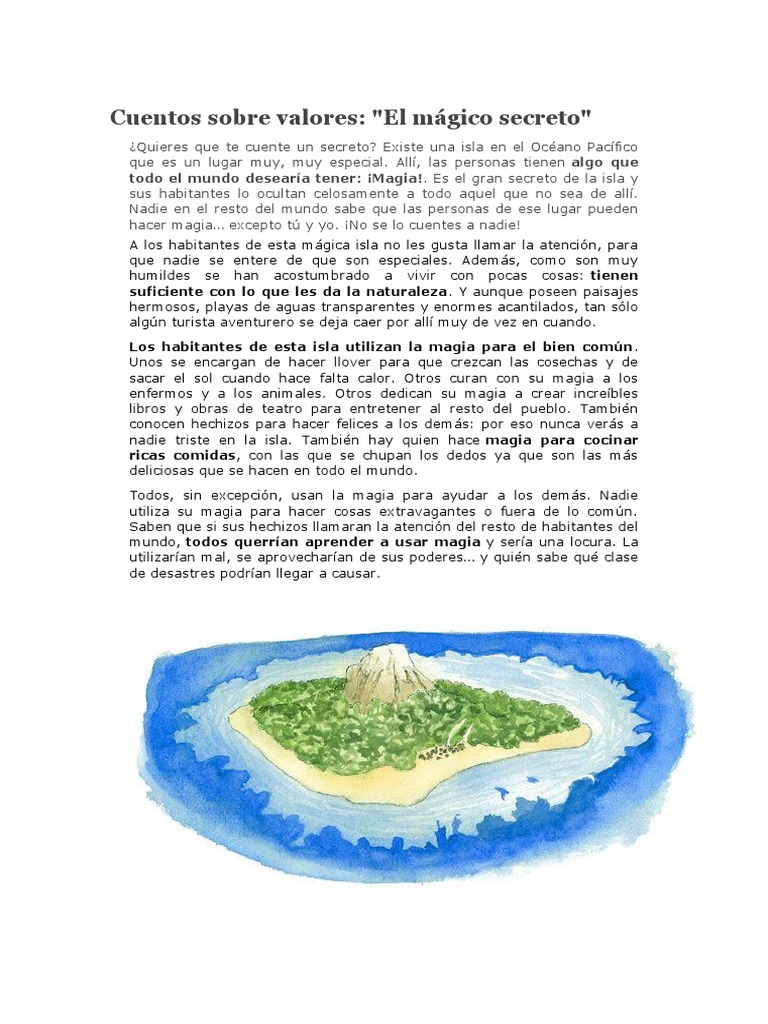 Cuentos sobre valores: "El mágico secreto"

¿Quieres que te cuente un secreto? Existe una isla en el Océano Pacífico que es un lugar muy, muy especial. Allí, las personas tienen algo que todo el mundo desearía tener: ¡Magia!. Es el gran secreto de la isla y sus habitantes lo ocultan celosamente a todo aquel que no sea de allí. Nadie en el resto del mundo sabe que las personas de ese lugar pueden hacer magia... excepto tú y yo. ¡No se lo cuentes a nadie!

A los habitantes de esta mágica isla no les gusta llamar la atención, para que nadie se entere de que son especiales. Además, como son muy humildes se han acostumbrado a vivir con pocas cosas: tienen suficiente con lo que les da la naturaleza. Y aunque poseen paisajes hermosos, playas de aguas transparentes y enormes acantilados, tan sólo algún turista aventurero se deja caer por allí muy de vez en cuando.

Los habitantes de esta isla utilizan la magia para el bien común. Unos se encargan de hacer llover para que crezcan las cosechas y de sacar el sol cuando hace falta calor. Otros curan con su magia a los enfermos y a los animales. Otros dedican su magia a crear increíbles libros y obras de teatro para entretener al resto del pueblo. También conocen hechizos para hacer felices a los demás: por eso nunca verás a nadie triste en la isla. También hay quien hace magia para cocinar ricas comidas, con las que se chupan los dedos ya que son las más deliciosas que se hacen en todo el mundo.

Todos, sin excepción, usan la magia para ayudar a los demás. Nadie utiliza su magia para hacer cosas extravagantes o fuera de lo común. Saben que si sus hechizos llamaran la atención del resto de habitantes del mundo, todos querrían aprender a usar magia y sería una locura. La utilizarían mal, se aprovecharían de sus poderes... y quién sabe qué clase de desastres podrían llegar a causar.